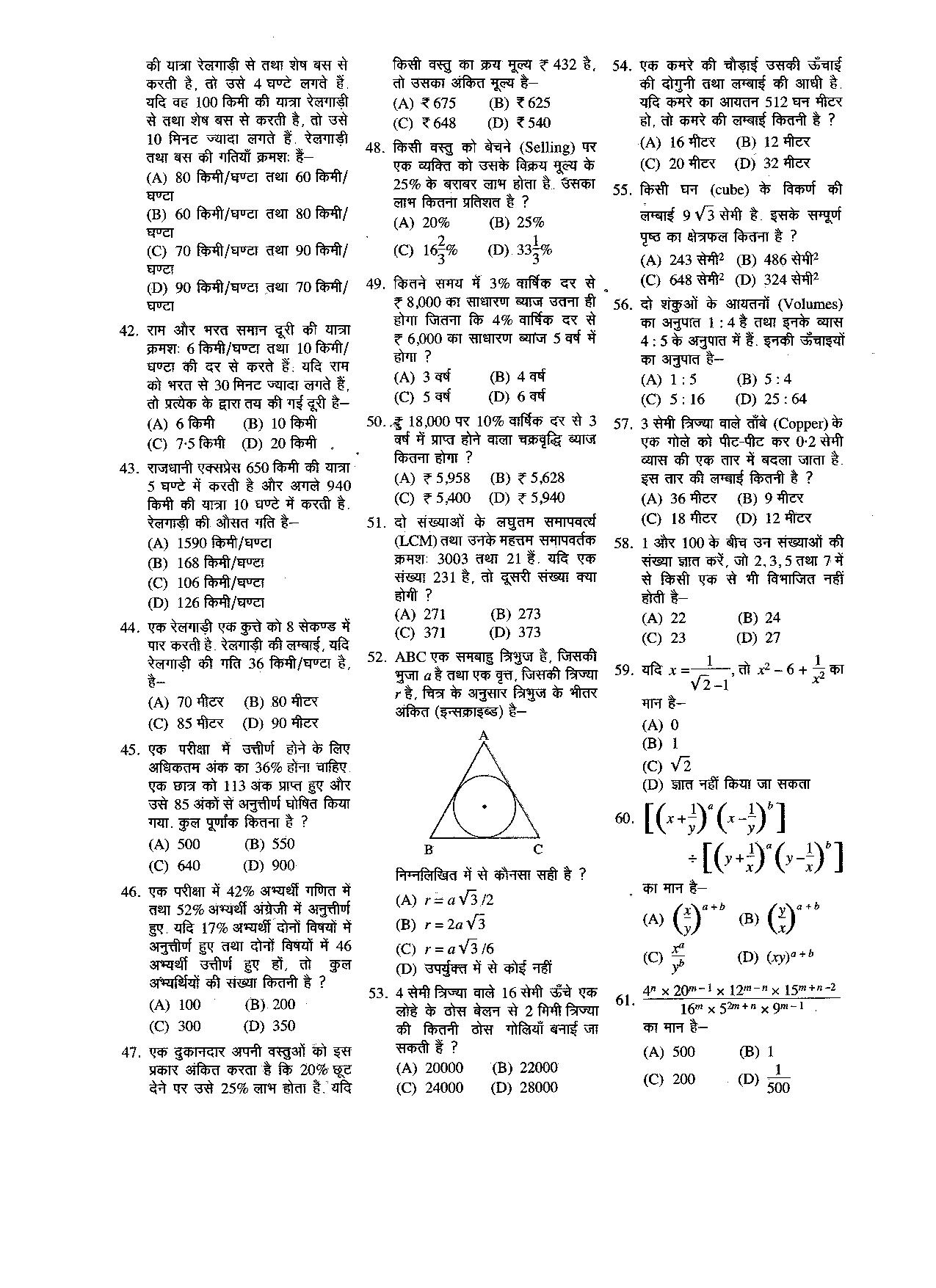 की यात्रा रेलगाड़ी से तथा शेष बस से करती है, तो उसे 4 घण्टे लगते हैं. यदि वह 100 किमी की यात्रा रेलगाड़ी से तथा शेष बस से करती है, तो उसे 10 मिनट ज्यादा लगते हैं. रेलगाड़ी तथा बस की गतियाँ क्रमशः हैं—

(A) 80 किमी/घण्टा तथा 60 किमी/घण्टा

(B) 60 किमी/घण्टा तथा 80 किमी/घण्टा

(C) 70 किमी/घण्टा तथा 90 किमी/घण्टा

(D) 90 किमी/घण्टा तथा 70 किमी/घण्टा

42. राम और भरत समान दूरी की यात्रा क्रमशः 6 किमी/घण्टा तथा 10 किमी/घण्टा की दर से करते हैं. यदि राम को भरत से 30 मिनट ज्यादा लगते हैं, तो प्रत्येक के द्वारा तय की गई दूरी है—

(A) 6 किमी (B) 10 किमी

(C) 7·5 किमी (D) 20 किमी

43. राजधानी एक्सप्रेस 650 किमी की यात्रा 5 घण्टे में करती है और अगले 940 किमी की यात्रा 10 घण्टे में करती है. रेलगाड़ी की औसत गति है—

(A) 1590 किमी/घण्टा

(B) 168 किमी/घण्टा

(C) 106 किमी/घण्टा

(D) 126 किमी/घण्टा

44. एक रेलगाड़ी एक कुत्ते को 8 सेकण्ड में पार करती है. रेलगाड़ी की लम्बाई, यदि रेलगाड़ी की गति 36 किमी/घण्टा है, है—

(A) 70 मीटर (B) 80 मीटर

(C) 85 मीटर (D) 90 मीटर

45. एक परीक्षा में उत्तीर्ण होने के लिए अधिकतम अंक का 36% होना चाहिए. एक छात्र को 113 अंक प्राप्त हुए और उसे 85 अंकों से अनुत्तीर्ण घोषित किया गया. कुल पूर्णांक कितना है ?

(A) 500 (B) 550

(C) 640 (D) 900

46. एक परीक्षा में 42% अभ्यर्थी गणित में तथा 52% अभ्यर्थी अंग्रेजी में अनुत्तीर्ण हुए. यदि 17% अभ्यर्थी दोनों विषयों में अनुत्तीर्ण हुए तथा दोनों विषयों में 46 अभ्यर्थी उत्तीर्ण हुए हों, तो कुल अभ्यर्थियों की संख्या कितनी है ?

(A) 100 (B) 200

(C) 300 (D) 350

47. एक दुकानदार अपनी वस्तुओं को इस प्रकार अंकित करता है कि 20% छूट देने पर उसे 25% लाभ होता है. यदि किसी वस्तु का क्रय मूल्य ₹ 432 है, तो उसका अंकित मूल्य है—

(A) ₹ 675 (B) ₹ 625

(C) ₹ 648 (D) ₹ 540

48. किसी वस्तु को बेचने (Selling) पर एक व्यक्ति को उसके विक्रय मूल्य के 25% के बराबर लाभ होता है. उसका लाभ कितना प्रतिशत है ?

(A) 20% (B) 25%

(C) $16\frac{2}{3}\%$ (D) $33\frac{1}{3}\%$

49. कितने समय में 3% वार्षिक दर से ₹ 8,000 का साधारण ब्याज उतना ही होगा जितना कि 4% वार्षिक दर से ₹ 6,000 का साधारण ब्याज 5 वर्ष में होगा ?

(A) 3 वर्ष (B) 4 वर्ष

(C) 5 वर्ष (D) 6 वर्ष

50. ₹ 18,000 पर 10% वार्षिक दर से 3 वर्ष में प्राप्त होने वाला चक्रवृद्धि ब्याज कितना होगा ?

(A) ₹ 5,958 (B) ₹ 5,628

(C) ₹ 5,400 (D) ₹ 5,940

51. दो संख्याओं के लघुतम समापवर्त्य (LCM) तथा उनके महत्तम समापवर्तक क्रमशः 3003 तथा 21 हैं. यदि एक संख्या 231 है, तो दूसरी संख्या क्या होगी ?

(A) 271 (B) 273

(C) 371 (D) 373

52. ABC एक समबाहु त्रिभुज है, जिसकी भुजा $a$ है तथा एक वृत्त, जिसकी त्रिज्या $r$ है, चित्र के अनुसार त्रिभुज के भीतर अंकित (इन्सक्राइब्ड) है—

A
B C

निम्नलिखित में से कौनसा सही है ?

(A) $r = a\sqrt{3}/2$

(B) $r = 2a\sqrt{3}$

(C) $r = a\sqrt{3}/6$

(D) उपर्युक्त में से कोई नहीं

53. 4 सेमी त्रिज्या वाले 16 सेमी ऊँचे एक लोहे के ठोस बेलन से 2 मिमी त्रिज्या की कितनी ठोस गोलियाँ बनाई जा सकती हैं ?

(A) 20000 (B) 22000

(C) 24000 (D) 28000

54. एक कमरे की चौड़ाई उसकी ऊँचाई की दोगुनी तथा लम्बाई की आधी है. यदि कमरे का आयतन 512 घन मीटर हो, तो कमरे की लम्बाई कितनी है ?

(A) 16 मीटर (B) 12 मीटर

(C) 20 मीटर (D) 32 मीटर

55. किसी घन (cube) के विकर्ण की लम्बाई $9\sqrt{3}$ सेमी है. इसके सम्पूर्ण पृष्ठ का क्षेत्रफल कितना है ?

(A) 243 सेमी$^2$ (B) 486 सेमी$^2$

(C) 648 सेमी$^2$ (D) 324 सेमी$^2$

56. दो शंकुओं के आयतनों (Volumes) का अनुपात 1 : 4 है तथा इनके व्यास 4 : 5 के अनुपात में हैं. इनकी ऊँचाइयों का अनुपात है—

(A) 1 : 5 (B) 5 : 4

(C) 5 : 16 (D) 25 : 64

57. 3 सेमी त्रिज्या वाले ताँबे (Copper) के एक गोले को पीट-पीट कर 0·2 सेमी व्यास की एक तार में बदला जाता है. इस तार की लम्बाई कितनी है ?

(A) 36 मीटर (B) 9 मीटर

(C) 18 मीटर (D) 12 मीटर

58. 1 और 100 के बीच उन संख्याओं की संख्या ज्ञात करें, जो 2, 3, 5 तथा 7 में से किसी एक से भी विभाजित नहीं होती है—

(A) 22 (B) 24

(C) 23 (D) 27

59. यदि $x = \frac{1}{\sqrt{2}-1}$, तो $x^2 - 6 + \frac{1}{x^2}$ का मान है—

(A) 0

(B) 1

(C) $\sqrt{2}$

(D) ज्ञात नहीं किया जा सकता

60. $\left[\left(x+\frac{1}{y}\right)^a\left(x-\frac{1}{y}\right)^b\right] \div \left[\left(y+\frac{1}{x}\right)^a\left(y-\frac{1}{x}\right)^b\right]$ का मान है—

(A) $\left(\frac{x}{y}\right)^{a+b}$ (B) $\left(\frac{y}{x}\right)^{a+b}$

(C) $\frac{x^a}{y^b}$ (D) $(xy)^{a+b}$

61. $\frac{4^n \times 20^{m-1} \times 12^{m-n} \times 15^{m+n-2}}{16^m \times 5^{2m+n} \times 9^{m-1}}$ का मान है—

(A) 500 (B) 1

(C) 200 (D) $\frac{1}{500}$